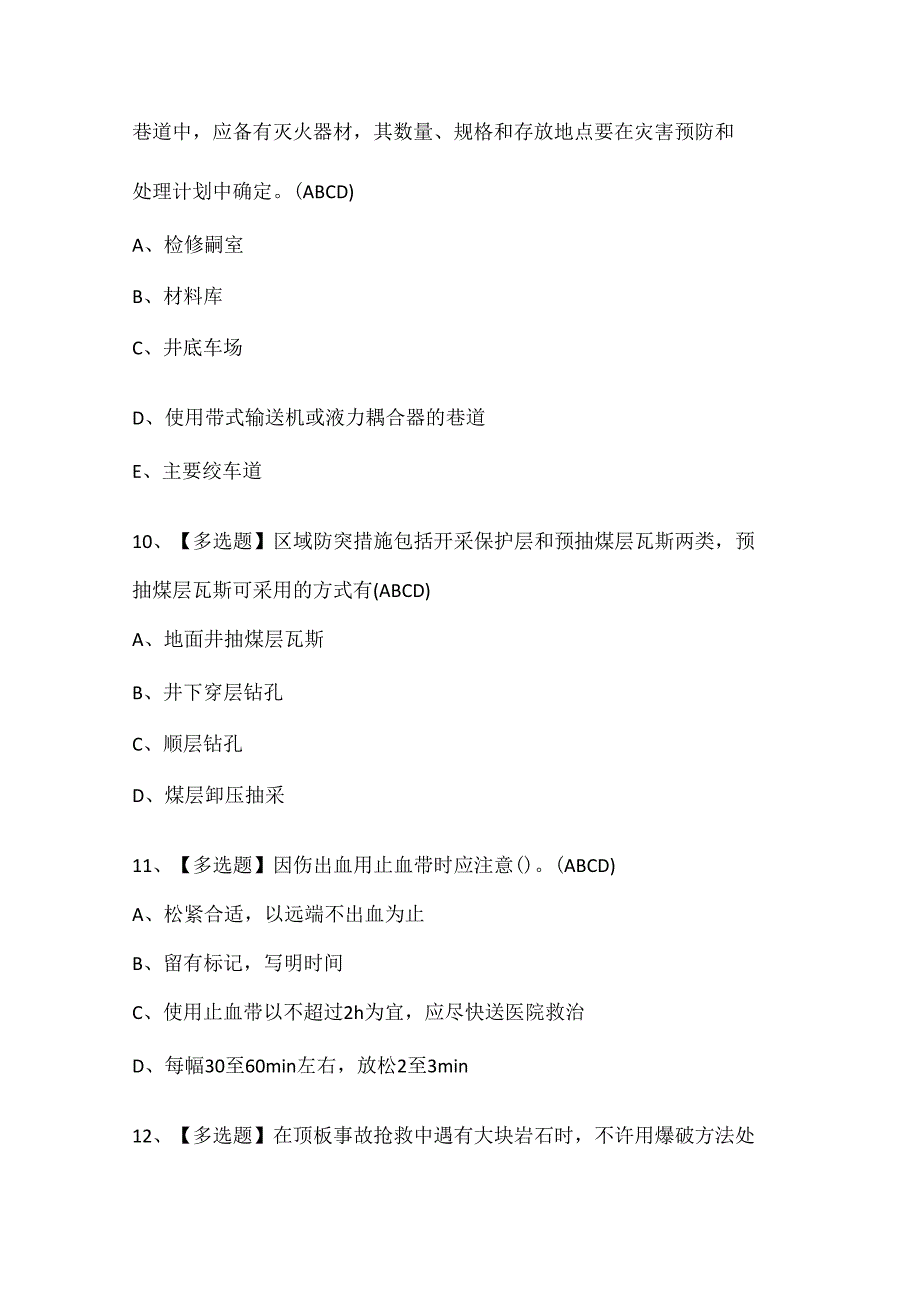 巷道中，应备有灭火器材，其数量、规格和存放地点要在灾害预防和处理计划中确定。(ABCD)

A、检修嗣室

B、材料库

C、井底车场

D、使用带式输送机或液力耦合器的巷道

E、主要绞车道

10、【多选题】区域防突措施包括开采保护层和预抽煤层瓦斯两类，预抽煤层瓦斯可采用的方式有(ABCD)

A、地面井抽煤层瓦斯

B、井下穿层钻孔

C、顺层钻孔

D、煤层卸压抽采

11、【多选题】因伤出血用止血带时应注意()。(ABCD)

A、松紧合适，以远端不出血为止

B、留有标记，写明时间

C、使用止血带以不超过2h为宜，应尽快送医院救治

D、每幅30至60min左右，放松2至3min

12、【多选题】在顶板事故抢救中遇有大块岩石时，不许用爆破方法处